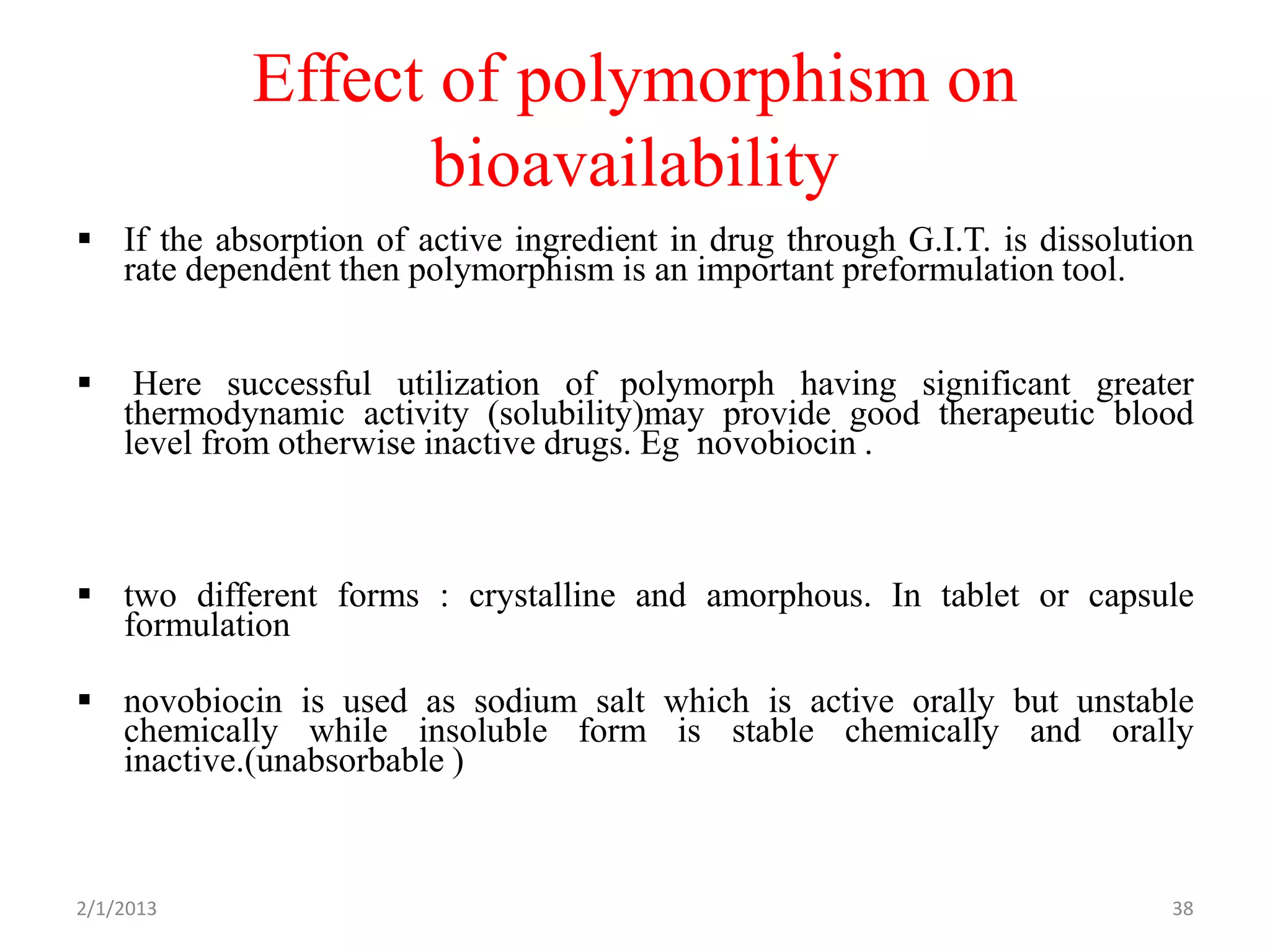 Effect of polymorphism on bioavailability

▪ If the absorption of active ingredient in drug through G.I.T. is dissolution rate dependent then polymorphism is an important preformulation tool.

▪ Here successful utilization of polymorph having significant greater thermodynamic activity (solubility)may provide good therapeutic blood level from otherwise inactive drugs. Eg novobiocin .

▪ two different forms : crystalline and amorphous. In tablet or capsule formulation

▪ novobiocin is used as sodium salt which is active orally but unstable chemically while insoluble form is stable chemically and orally inactive.(unabsorbable )

2/1/2013

38